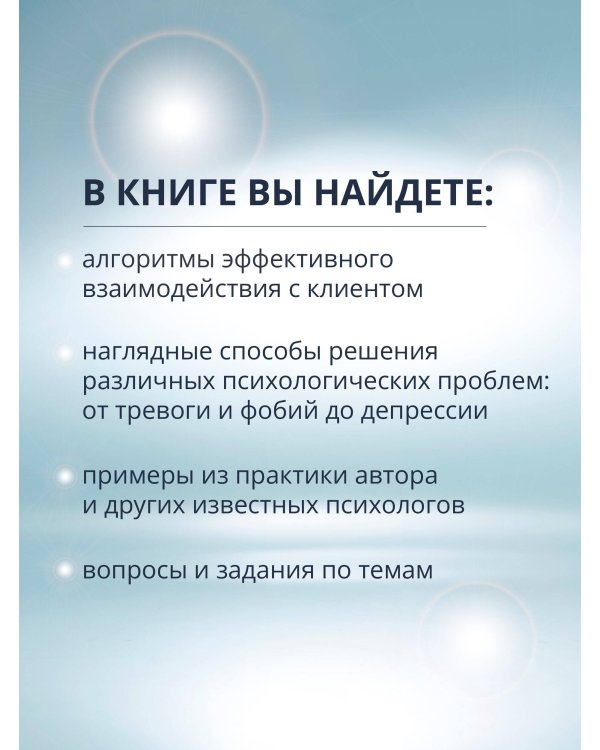 В КНИГЕ ВЫ НАЙДЕТЕ:

алгоритмы эффективного взаимодействия с клиентом

наглядные способы решения различных психологических проблем: от тревоги и фобий до депрессии

примеры из практики автора и других известных психологов

вопросы и задания по темам